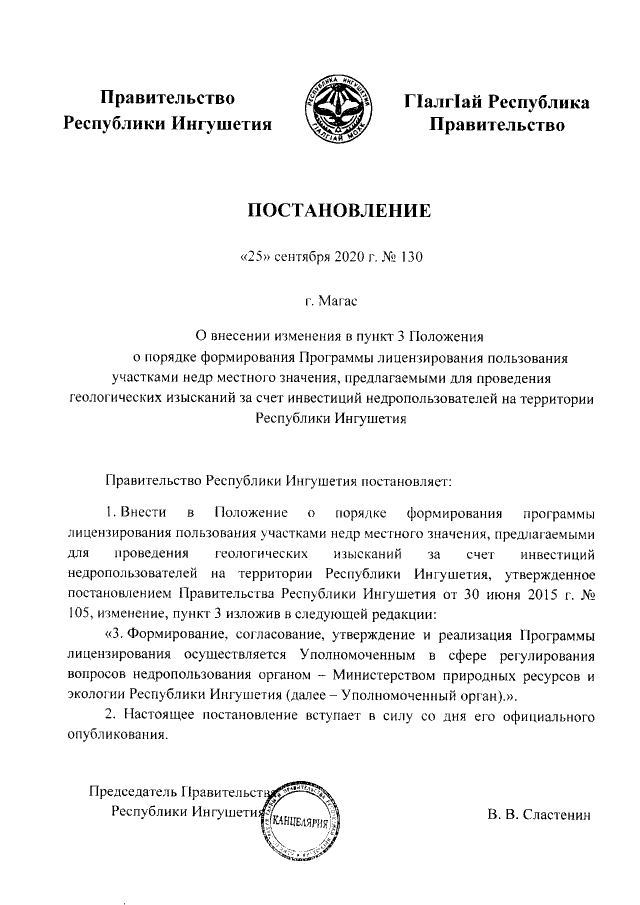 Правительство Республики Ингушетия

РЕСПУБЛИКА ИНГУШЕТИЯ
ГIАЛГIАЙ МОХК

ГIалгIай Республика Правительство

ПОСТАНОВЛЕНИЕ

«25» сентября 2020 г. № 130

г. Магас

О внесении изменения в пункт 3 Положения о порядке формирования Программы лицензирования пользования участками недр местного значения, предлагаемыми для проведения геологических изысканий за счет инвестиций недропользователей на территории Республики Ингушетия

Правительство Республики Ингушетия постановляет:

1. Внести в Положение о порядке формирования программы лицензирования пользования участками недр местного значения, предлагаемыми для проведения геологических изысканий за счет инвестиций недропользователей на территории Республики Ингушетия, утвержденное постановлением Правительства Республики Ингушетия от 30 июня 2015 г. № 105, изменение, пункт 3 изложив в следующей редакции:

«3. Формирование, согласование, утверждение и реализация Программы лицензирования осуществляется Уполномоченным в сфере регулирования вопросов недропользования органом – Министерством природных ресурсов и экологии Республики Ингушетия (далее – Уполномоченный орган).».

2. Настоящее постановление вступает в силу со дня его официального опубликования.

Председатель Правительства Республики Ингушетия

КАНЦЕЛЯРИЯ

В. В. Сластенин